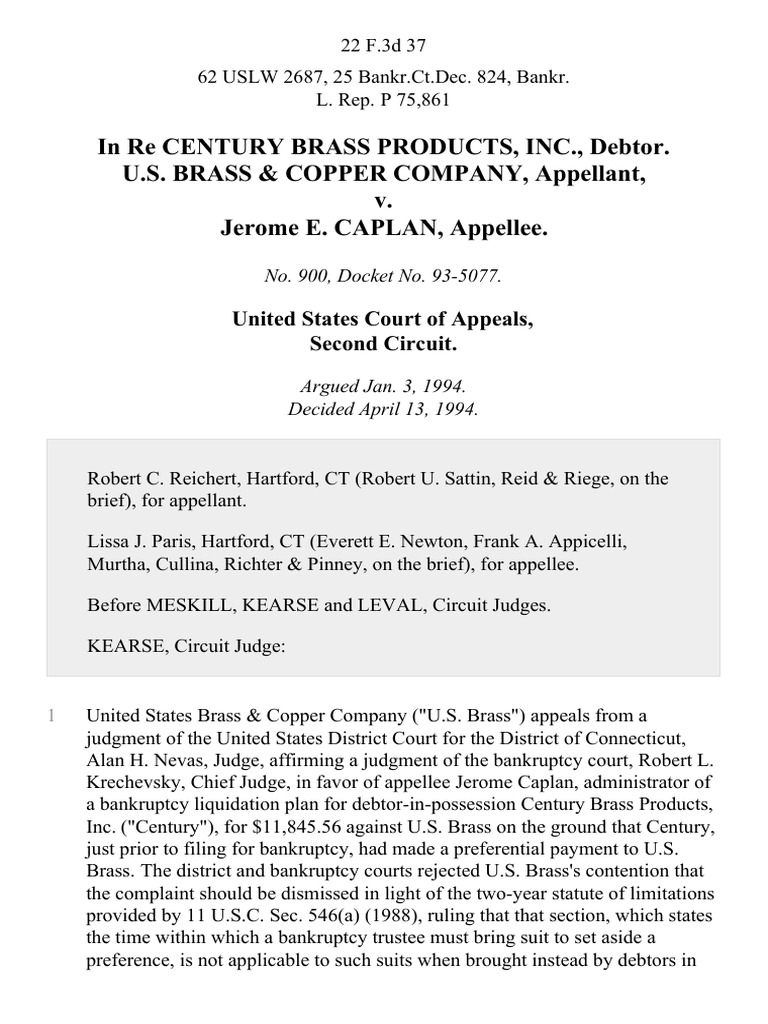 22 F.3d 37

62 USLW 2687, 25 Bankr.Ct.Dec. 824, Bankr. L. Rep. P 75,861

In Re CENTURY BRASS PRODUCTS, INC., Debtor.
U.S. BRASS & COPPER COMPANY, Appellant,
v.
Jerome E. CAPLAN, Appellee.

No. 900, Docket No. 93-5077.

United States Court of Appeals,
Second Circuit.

Argued Jan. 3, 1994.
Decided April 13, 1994.

Robert C. Reichert, Hartford, CT (Robert U. Sattin, Reid & Riege, on the brief), for appellant.

Lissa J. Paris, Hartford, CT (Everett E. Newton, Frank A. Appicelli, Murtha, Cullina, Richter & Pinney, on the brief), for appellee.

Before MESKILL, KEARSE and LEVAL, Circuit Judges.

KEARSE, Circuit Judge:

1 United States Brass & Copper Company ("U.S. Brass") appeals from a judgment of the United States District Court for the District of Connecticut, Alan H. Nevas, Judge, affirming a judgment of the bankruptcy court, Robert L. Krechevsky, Chief Judge, in favor of appellee Jerome Caplan, administrator of a bankruptcy liquidation plan for debtor-in-possession Century Brass Products, Inc. ("Century"), for $11,845.56 against U.S. Brass on the ground that Century, just prior to filing for bankruptcy, had made a preferential payment to U.S. Brass. The district and bankruptcy courts rejected U.S. Brass's contention that the complaint should be dismissed in light of the two-year statute of limitations provided by 11 U.S.C. Sec. 546(a) (1988), ruling that that section, which states the time within which a bankruptcy trustee must bring suit to set aside a preference, is not applicable to such suits when brought instead by debtors in